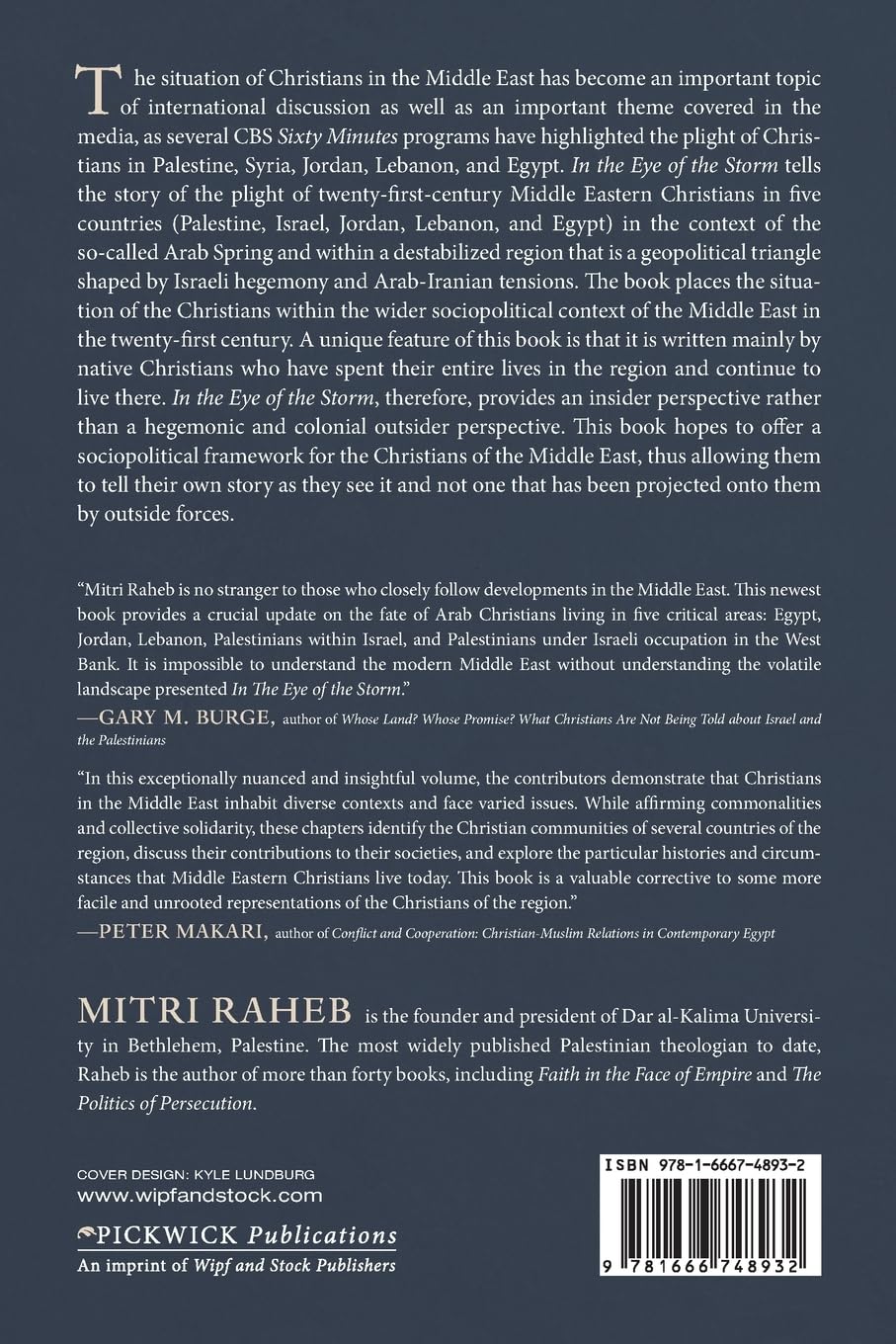 The situation of Christians in the Middle East has become an important topic of international discussion as well as an important theme covered in the media, as several CBS Sixty Minutes programs have highlighted the plight of Christians in Palestine, Syria, Jordan, Lebanon, and Egypt. In the Eye of the Storm tells the story of the plight of twenty-first-century Middle Eastern Christians in five countries (Palestine, Israel, Jordan, Lebanon, and Egypt) in the context of the so-called Arab Spring and within a destabilized region that is a geopolitical triangle shaped by Israeli hegemony and Arab-Iranian tensions. The book places the situation of the Christians within the wider sociopolitical context of the Middle East in the twenty-first century. A unique feature of this book is that it is written mainly by native Christians who have spent their entire lives in the region and continue to live there. In the Eye of the Storm, therefore, provides an insider perspective rather than a hegemonic and colonial outsider perspective. This book hopes to offer a sociopolitical framework for the Christians of the Middle East, thus allowing them to tell their own story as they see it and not one that has been projected onto them by outside forces.

"Mitri Raheb is no stranger to those who closely follow developments in the Middle East. This newest book provides a crucial update on the fate of Arab Christians living in five critical areas: Egypt, Jordan, Lebanon, Palestinians within Israel, and Palestinians under Israeli occupation in the West Bank. It is impossible to understand the modern Middle East without understanding the volatile landscape presented In The Eye of the Storm."
—GARY M. BURGE, author of Whose Land? Whose Promise? What Christians Are Not Being Told about Israel and the Palestinians

"In this exceptionally nuanced and insightful volume, the contributors demonstrate that Christians in the Middle East inhabit diverse contexts and face varied issues. While affirming commonalities and collective solidarity, these chapters identify the Christian communities of several countries of the region, discuss their contributions to their societies, and explore the particular histories and circumstances that Middle Eastern Christians live today. This book is a valuable corrective to some more facile and unrooted representations of the Christians of the region."
—PETER MAKARI, author of Conflict and Cooperation: Christian-Muslim Relations in Contemporary Egypt

MITRI RAHEB is the founder and president of Dar al-Kalima University in Bethlehem, Palestine. The most widely published Palestinian theologian to date, Raheb is the author of more than forty books, including Faith in the Face of Empire and The Politics of Persecution.

COVER DESIGN: KYLE LUNDBURG
www.wipfandstock.com

PICKWICK Publications
An imprint of Wipf and Stock Publishers

ISBN 978-1-6667-4893-2

9 781666 748932